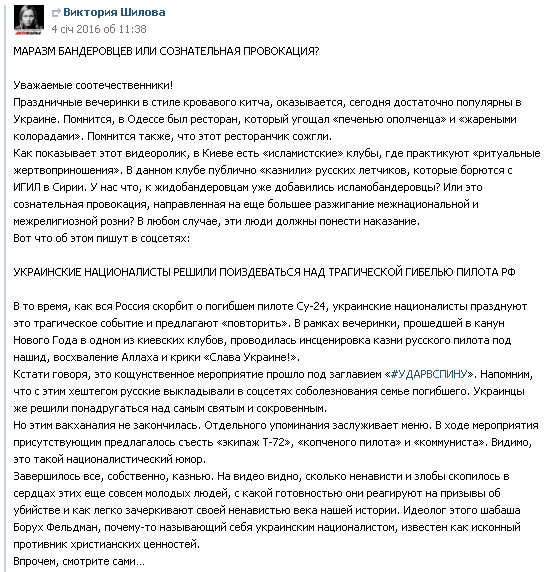 Виктория Шилова
4 січ 2016 об 11:38

МАРАЗМ БАНДЕРОВЦЕВ ИЛИ СОЗНАТЕЛЬНАЯ ПРОВОКАЦИЯ?

Уважаемые соотечественники!
Праздничные вечеринки в стиле кровавого китча, оказывается, сегодня достаточно популярны в Украине. Помнится, в Одессе был ресторан, который угощал «печенью ополченца» и «жареными колорадами». Помнится также, что этот ресторанчик сожгли.
Как показывает этот видеоролик, в Киеве есть «исламистские» клубы, где практикуют «ритуальные жертвоприношения». В данном клубе публично «казнили» русских летчиков, которые борются с ИГИЛ в Сирии. У нас что, к жидобандеровцам уже добавились исламобандеровцы? Или это сознательная провокация, направленная на еще большее разжигание межнациональной и межрелигиозной розни? В любом случае, эти люди должны понести наказание.
Вот что об этом пишут в соцсетях:

УКРАИНСКИЕ НАЦИОНАЛИСТЫ РЕШИЛИ ПОИЗДЕВАТЬСЯ НАД ТРАГИЧЕСКОЙ ГИБЕЛЬЮ ПИЛОТА РФ

В то время, как вся Россия скорбит о погибшем пилоте Су-24, украинские националисты празднуют это трагическое событие и предлагают «повторить». В рамках вечеринки, прошедшей в канун Нового Года в одном из киевских клубов, проводилась инсценировка казни русского пилота под нашид, восхваление Аллаха и крики «Слава Украине!».
Кстати говоря, это кощунственное мероприятие прошло под заглавием «#УДАРВСПИНУ». Напомним, что с этим хештегом русские выкладывали в соцсетях соболезнования семье погибшего. Украинцы же решили понадругаться над самым святым и сокровенным.
Но этим вакханалия не закончилась. Отдельного упоминания заслуживает меню. В ходе мероприятия присутствующим предлагалось съесть «экипаж Т-72», «копченого пилота» и «коммуниста». Видимо, это такой националистический юмор.
Завершилось все, собственно, казнью. На видео видно, сколько ненависти и злобы скопилось в сердцах этих еще совсем молодых людей, с какой готовностью они реагируют на призывы об убийстве и как легко зачеркивают своей ненавистью века нашей истории. Идеолог этого шабаша Борух Фельдман, почему-то называющий себя украинским националистом, известен как исконный противник христианских ценностей.
Впрочем, смотрите сами...